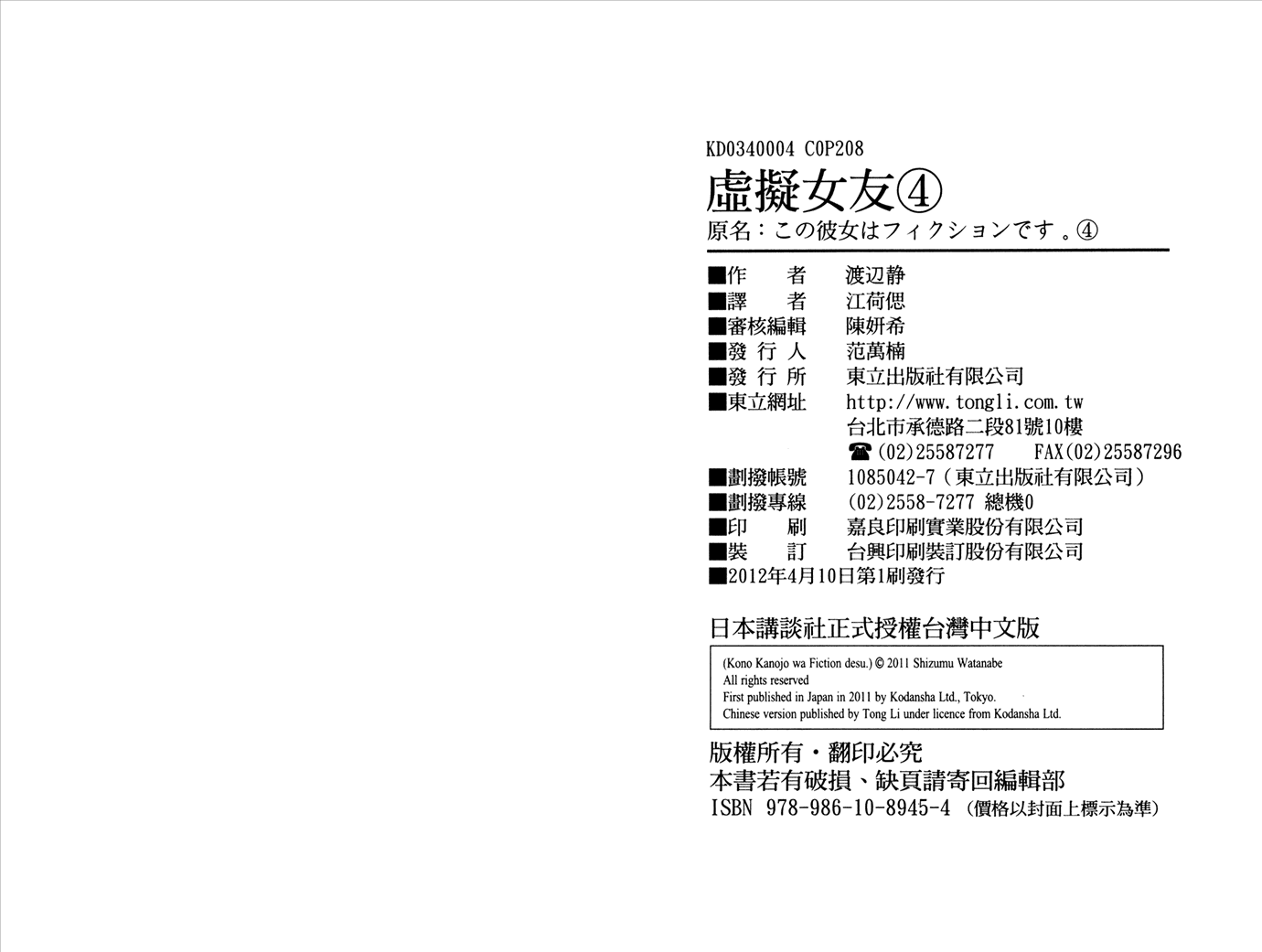 KD0340004 C0P208

虛擬女友④

原名：この彼女はフィクションです。④

■作　者　渡辺静
■譯　者　江荷偲
■審核編輯　陳妍希
■發行人　范萬楠
■發行所　東立出版社有限公司
■東立網址　http://www.tongli.com.tw
台北市承德路二段81號10樓
☎(02)25587277　FAX(02)25587296
■劃撥帳號　1085042-7(東立出版社有限公司)
■劃撥專線　(02)2558-7277 總機0
■印　刷　嘉良印刷實業股份有限公司
■裝　訂　台興印刷裝訂股份有限公司
■2012年4月10日第1刷發行

日本講談社正式授權台灣中文版

(Kono Kanojo wa Fiction desu.) © 2011 Shizumu Watanabe
All rights reserved
First published in Japan in 2011 by Kodansha Ltd., Tokyo.
Chinese version published by Tong Li under licence from Kodansha Ltd.

版權所有・翻印必究
本書若有破損、缺頁請寄回編輯部
ISBN 978-986-10-8945-4 (價格以封面上標示為準)